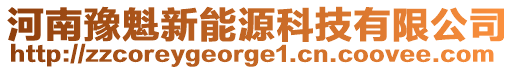 河南豫魁新能源科技有限公司
http://zzcoreygeorge1.cn.coovee.com